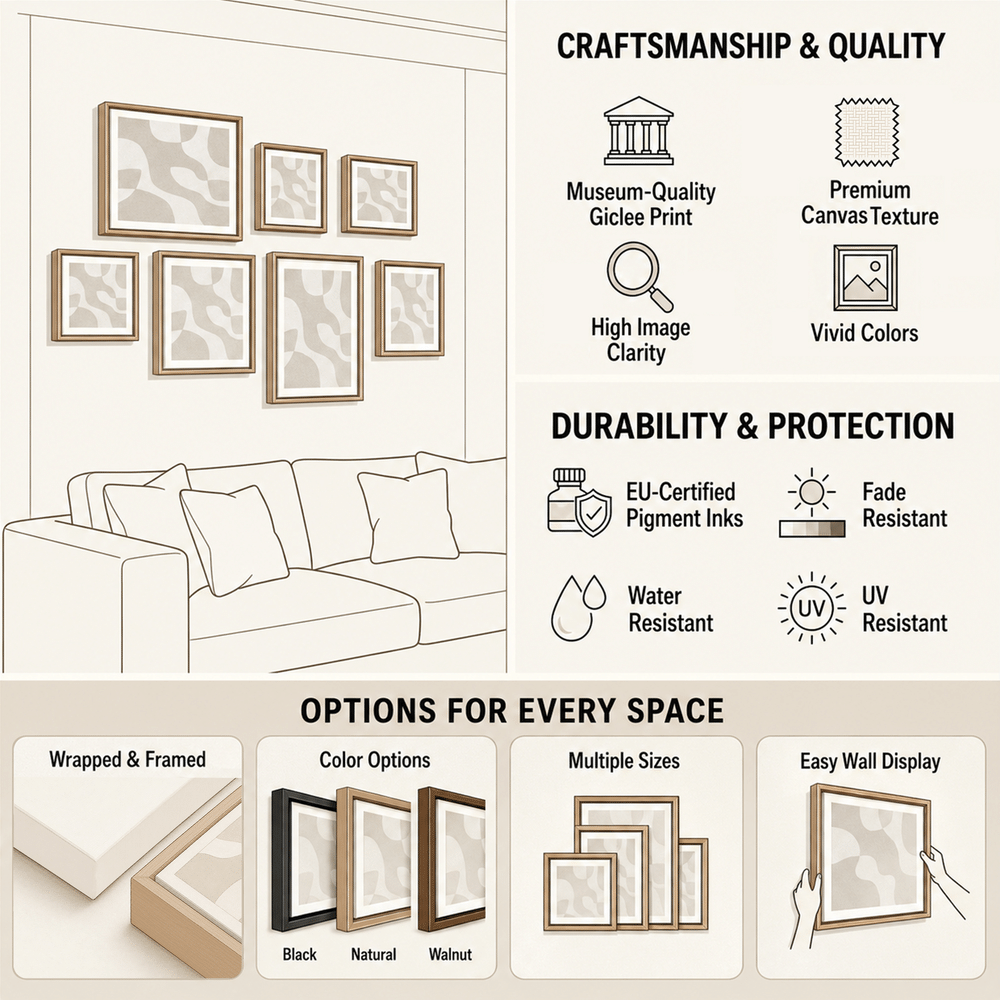 CRAFTSMANSHIP & QUALITY

Museum-Quality Giclee Print

Premium Canvas Texture

High Image Clarity

Vivid Colors

DURABILITY & PROTECTION

EU-Certified Pigment Inks

Fade Resistant

Water Resistant

UV

UV Resistant

OPTIONS FOR EVERY SPACE

Wrapped & Framed

Color Options

Black

Natural

Walnut

Multiple Sizes

Easy Wall Display